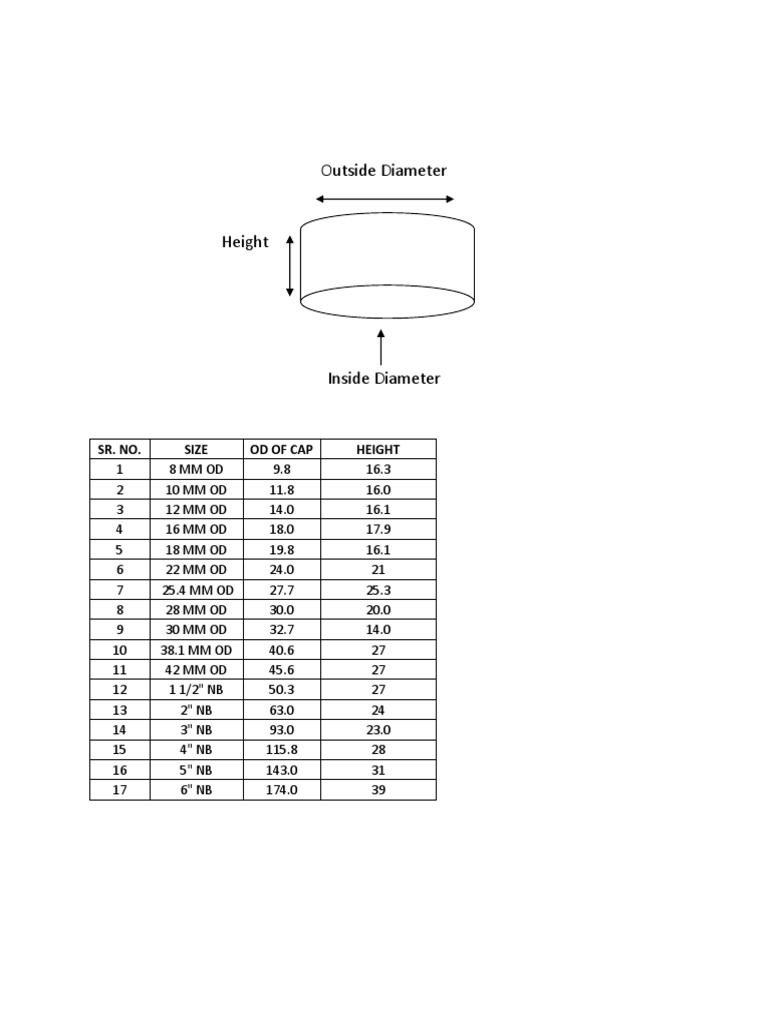 Outside Diameter

Height

Inside Diameter

| SR. NO. | SIZE | OD OF CAP | HEIGHT |
|---|---|---|---|
| 1 | 8 MM OD | 9.8 | 16.3 |
| 2 | 10 MM OD | 11.8 | 16.0 |
| 3 | 12 MM OD | 14.0 | 16.1 |
| 4 | 16 MM OD | 18.0 | 17.9 |
| 5 | 18 MM OD | 19.8 | 16.1 |
| 6 | 22 MM OD | 24.0 | 21 |
| 7 | 25.4 MM OD | 27.7 | 25.3 |
| 8 | 28 MM OD | 30.0 | 20.0 |
| 9 | 30 MM OD | 32.7 | 14.0 |
| 10 | 38.1 MM OD | 40.6 | 27 |
| 11 | 42 MM OD | 45.6 | 27 |
| 12 | 1 1/2" NB | 50.3 | 27 |
| 13 | 2" NB | 63.0 | 24 |
| 14 | 3" NB | 93.0 | 23.0 |
| 15 | 4" NB | 115.8 | 28 |
| 16 | 5" NB | 143.0 | 31 |
| 17 | 6" NB | 174.0 | 39 |